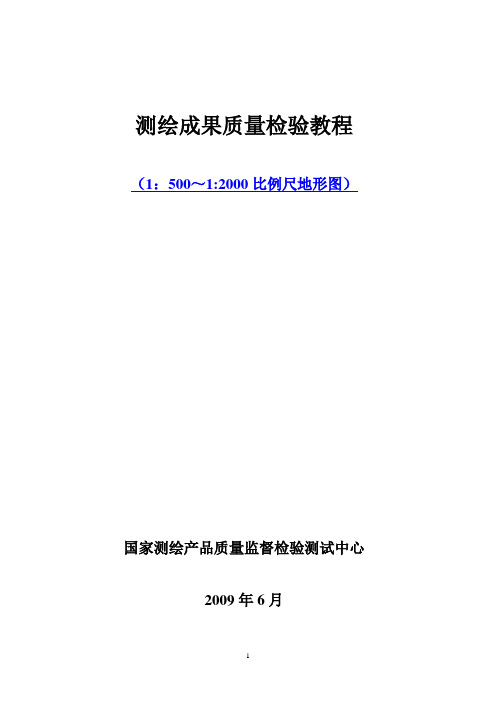 测绘成果质量检验教程

（1：500～1:2000 比例尺地形图）

国家测绘产品质量监督检验测试中心

2009 年 6 月

1